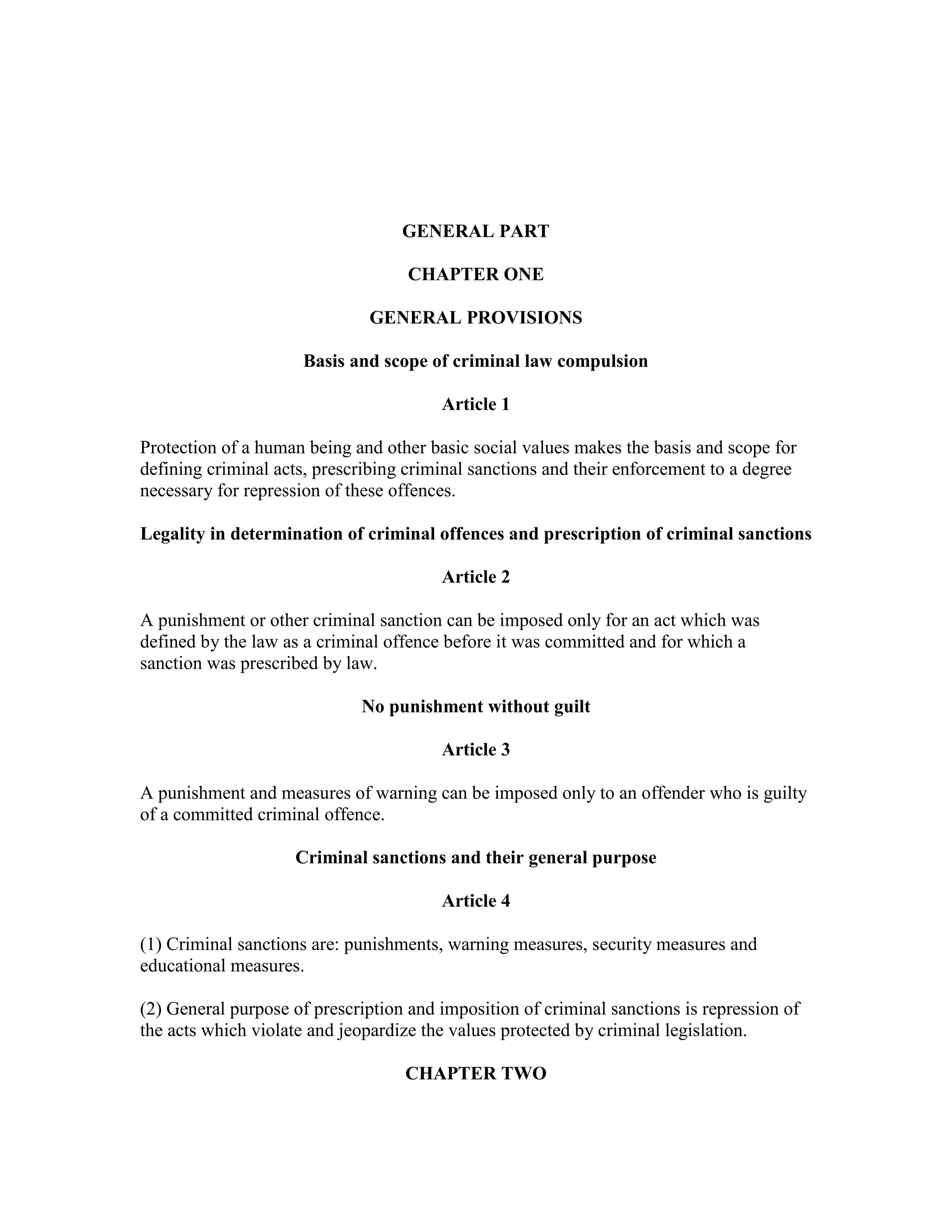 GENERAL PART

CHAPTER ONE

GENERAL PROVISIONS

Basis and scope of criminal law compulsion

Article 1

Protection of a human being and other basic social values makes the basis and scope for defining criminal acts, prescribing criminal sanctions and their enforcement to a degree necessary for repression of these offences.

Legality in determination of criminal offences and prescription of criminal sanctions

Article 2

A punishment or other criminal sanction can be imposed only for an act which was defined by the law as a criminal offence before it was committed and for which a sanction was prescribed by law.

No punishment without guilt

Article 3

A punishment and measures of warning can be imposed only to an offender who is guilty of a committed criminal offence.

Criminal sanctions and their general purpose

Article 4

(1) Criminal sanctions are: punishments, warning measures, security measures and educational measures.

(2) General purpose of prescription and imposition of criminal sanctions is repression of the acts which violate and jeopardize the values protected by criminal legislation.

CHAPTER TWO